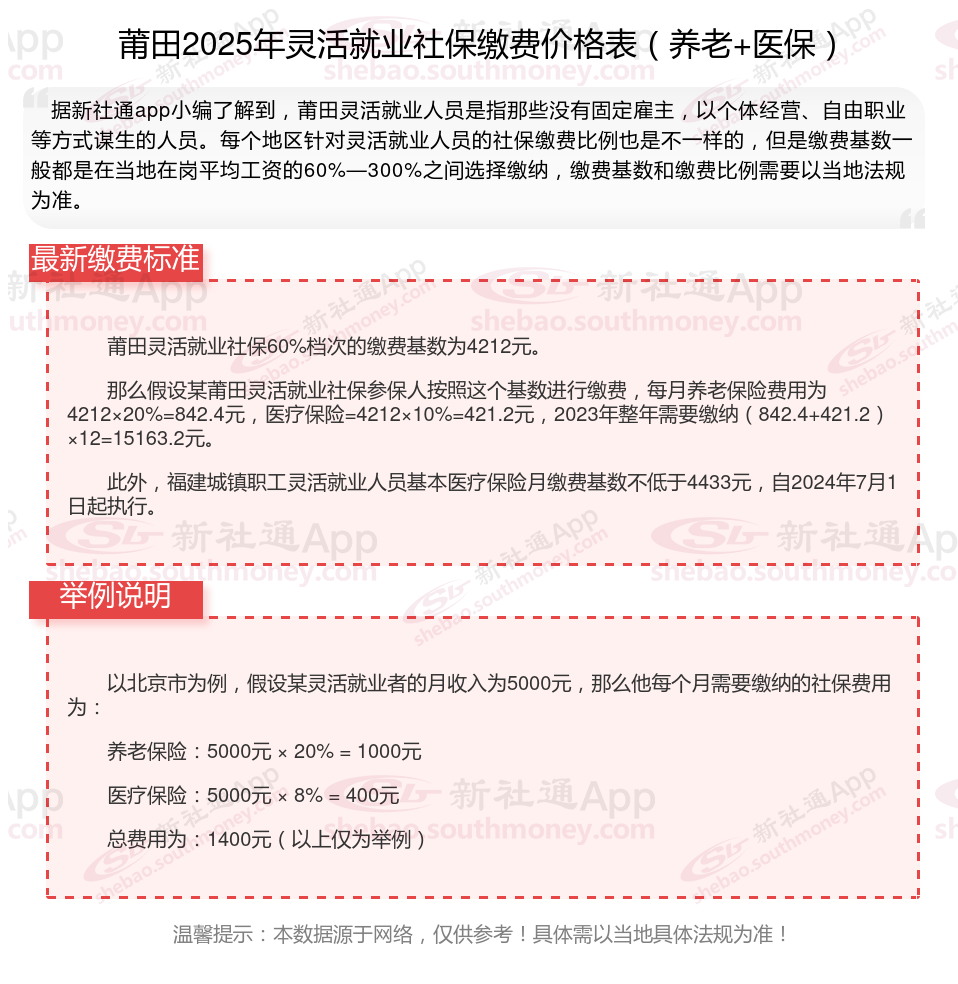 莆田2025年灵活就业社保缴费价格表（养老+医保）

据新社通app小编了解到，莆田灵活就业人员是指那些没有固定雇主，以个体经营、自由职业等方式谋生的人员。每个地区针对灵活就业人员的社保缴费比例也是不一样的，但是缴费基数一般都是在当地在岗平均工资的60%—300%之间选择缴纳，缴费基数和缴费比例需要以当地法规为准。

最新缴费标准

莆田灵活就业社保60%档次的缴费基数为4212元。

那么假设某莆田灵活就业社保参保人按照这个基数进行缴费，每月养老保险费用为4212×20%=842.4元，医疗保险=4212×10%=421.2元，2023年整年需要缴纳（842.4+421.2）×12=15163.2元。

此外，福建城镇职工灵活就业人员基本医疗保险月缴费基数不低于4433元，自2024年7月1日起执行。

举例说明

以北京市为例，假设某灵活就业者的月收入为5000元，那么他每个月需要缴纳的社保费用为：

养老保险：5000元 × 20% = 1000元

医疗保险：5000元 × 8% = 400元

总费用为：1400元（以上仅为举例）

温馨提示：本数据源于网络，仅供参考！具体需以当地具体法规为准！

新社通App shebao.southmoney.com